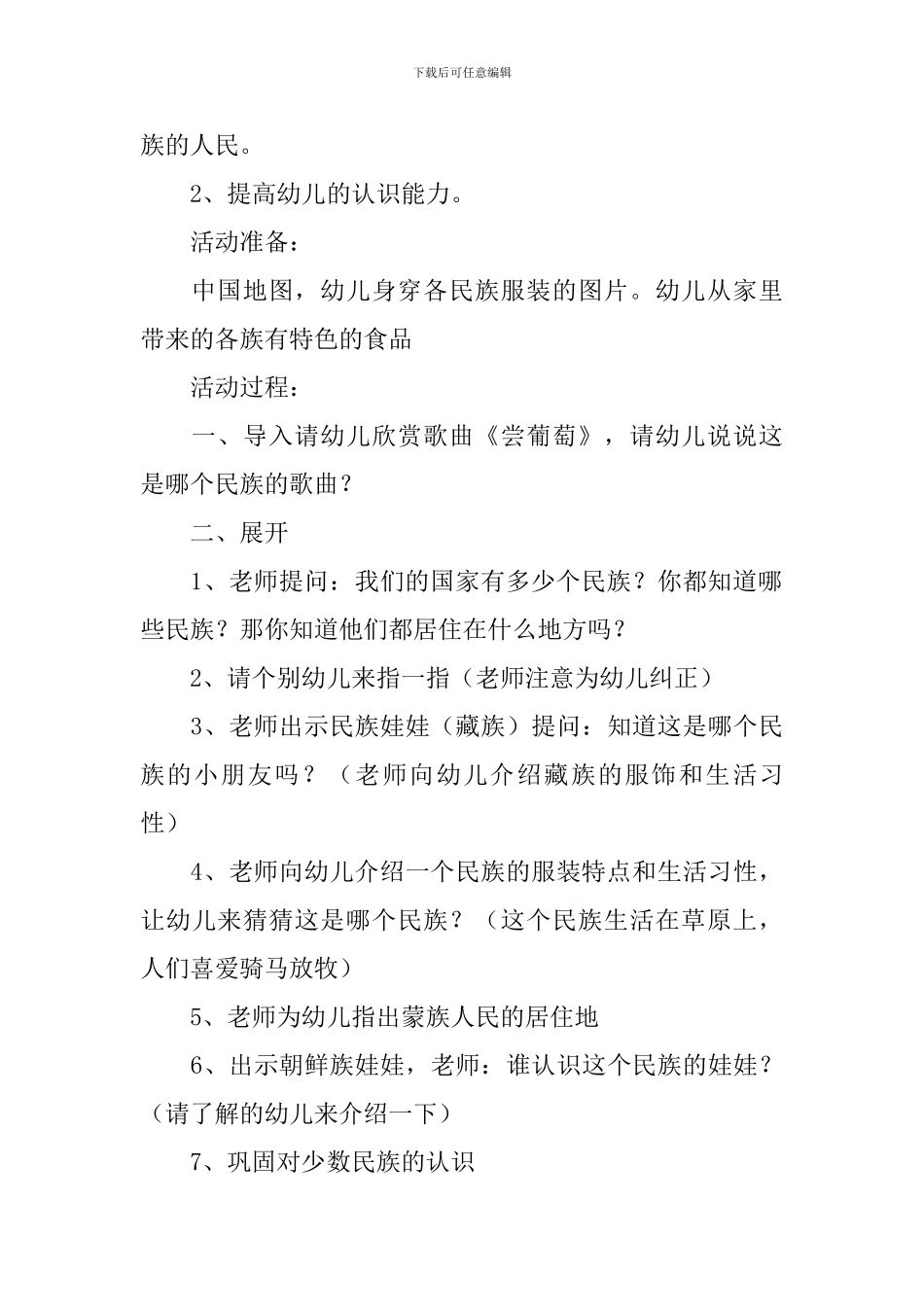 下载后可任意编辑

族的人民。

2、提高幼儿的认识能力。

活动准备：

中国地图，幼儿身穿各民族服装的图片。幼儿从家里带来的各族有特色的食品

活动过程：

一、导入请幼儿欣赏歌曲《尝葡萄》，请幼儿说说这是哪个民族的歌曲？

二、展开

1、老师提问：我们的国家有多少个民族？你都知道哪些民族？那你知道他们都居住在什么地方吗？

2、请个别幼儿来指一指（老师注意为幼儿纠正）

3、老师出示民族娃娃（藏族）提问：知道这是哪个民族的小朋友吗？（老师向幼儿介绍藏族的服饰和生活习性）

4、老师向幼儿介绍一个民族的服装特点和生活习性，让幼儿来猜猜这是哪个民族？（这个民族生活在草原上，人们喜爱骑马放牧）

5、老师为幼儿指出蒙族人民的居住地

6、出示朝鲜族娃娃，老师：谁认识这个民族的娃娃？（请了解的幼儿来介绍一下）

7、巩固对少数民族的认识